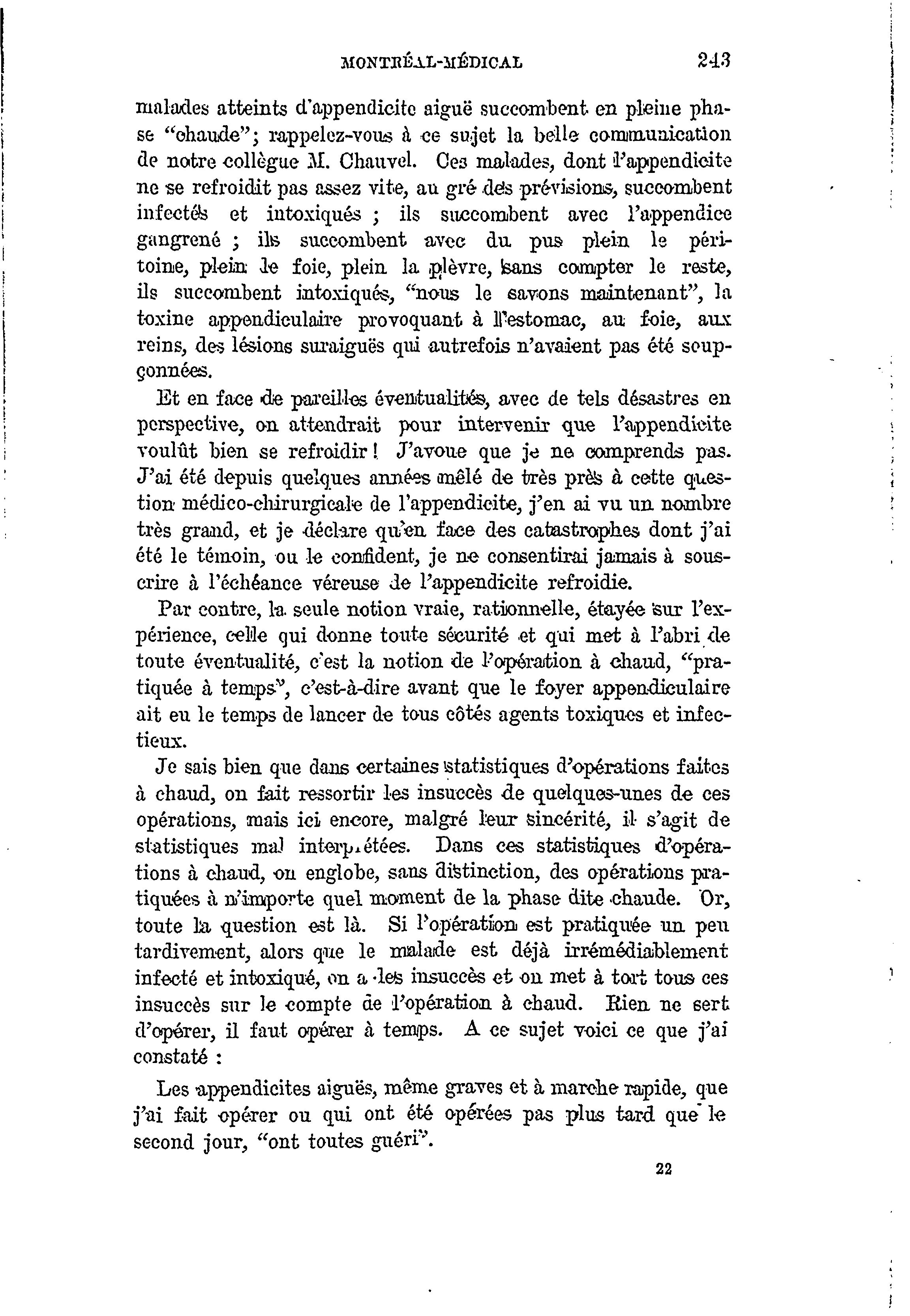 MONTRÉAL-MÉDICAL 243

malades atteints d'appendicite aiguë succombent en pleine phase "chaude"; rappelez-vous à ce sujet la belle communication de notre collègue M. Chauvel. Ces malades, dont l'appendicite ne se refroidit pas assez vite, au gré des prévisions, succombent infectés et intoxiqués ; ils succombent avec l'appendice gangrené ; ils succombent avec du pus plein le péritoine, plein le foie, plein la plèvre, sans compter le reste, ils succombent intoxiqués, "nous le savons maintenant", la toxine appendiculaire provoquant à l'estomac, au foie, aux reins, des lésions suraiguës qui autrefois n'avaient pas été soupçonnées.

Et en face de pareilles éventualités, avec de tels désastres en perspective, on attendrait pour intervenir que l'appendicite voulût bien se refroidir ! J'avoue que je ne comprends pas. J'ai été depuis quelques années mêlé de très près à cette question médico-chirurgicale de l'appendicite, j'en ai vu un nombre très grand, et je déclare qu'en face des catastrophes dont j'ai été le témoin, ou le confident, je ne consentirai jamais à souscrire à l'échéance véreuse de l'appendicite refroidie.

Par contre, la seule notion vraie, rationnelle, étayée sur l'expérience, celle qui donne toute sécurité et qui met à l'abri de toute éventualité, c'est la notion de l'opération à chaud, "pratiquée à temps", c'est-à-dire avant que le foyer appendiculaire ait eu le temps de lancer de tous côtés agents toxiques et infectieux.

Je sais bien que dans certaines statistiques d'opérations faites à chaud, on fait ressortir les insuccès de quelques-unes de ces opérations, mais ici encore, malgré leur sincérité, il s'agit de statistiques mal interprétées. Dans ces statistiques d'opérations à chaud, on englobe, sans distinction, des opérations pratiquées à n'importe quel moment de la phase dite chaude. Or, toute la question est là. Si l'opération est pratiquée un peu tardivement, alors que le malade est déjà irrémédiablement infecté et intoxiqué, on a les insuccès et on met à tort tous ces insuccès sur le compte de l'opération à chaud. Rien ne sert d'opérer, il faut opérer à temps. A ce sujet voici ce que j'ai constaté :

Les appendicites aiguës, même graves et à marche rapide, que j'ai fait opérer ou qui ont été opérées pas plus tard que le second jour, "ont toutes guéri".

22